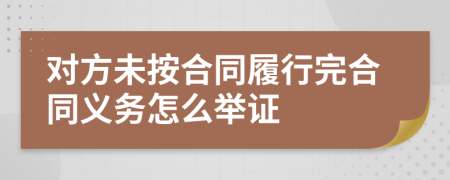 对方未按合同履行完合同义务怎么举证